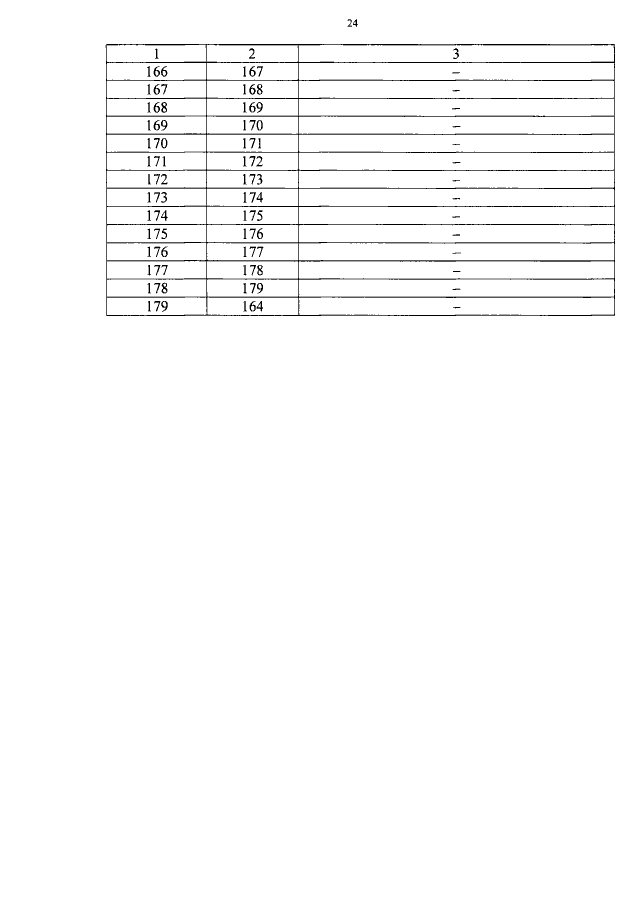 24

| 1 | 2 | 3 |
|---|---|---|
| 166 | 167 | – |
| 167 | 168 | – |
| 168 | 169 | – |
| 169 | 170 | – |
| 170 | 171 | – |
| 171 | 172 | – |
| 172 | 173 | – |
| 173 | 174 | – |
| 174 | 175 | – |
| 175 | 176 | – |
| 176 | 177 | – |
| 177 | 178 | – |
| 178 | 179 | – |
| 179 | 164 | – |